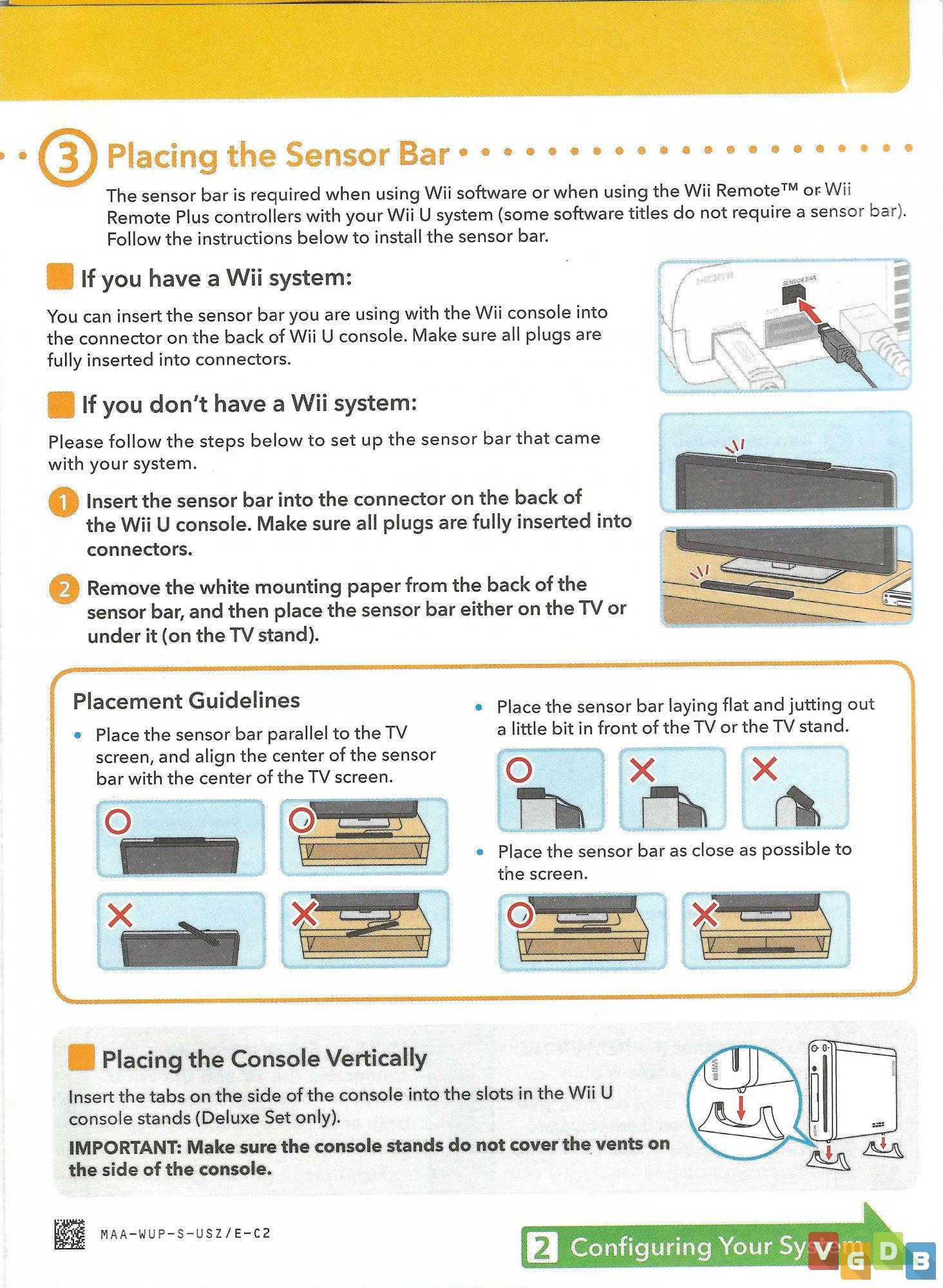 3 Placing the Sensor Bar

The sensor bar is required when using Wii software or when using the Wii Remote™ or Wii Remote Plus controllers with your Wii U system (some software titles do not require a sensor bar). Follow the instructions below to install the sensor bar.

If you have a Wii system:

You can insert the sensor bar you are using with the Wii console into the connector on the back of Wii U console. Make sure all plugs are fully inserted into connectors.

HDMI
SENSOR BAR

If you don't have a Wii system:

Please follow the steps below to set up the sensor bar that came with your system.

1 Insert the sensor bar into the connector on the back of the Wii U console. Make sure all plugs are fully inserted into connectors.

2 Remove the white mounting paper from the back of the sensor bar, and then place the sensor bar either on the TV or under it (on the TV stand).

Placement Guidelines

• Place the sensor bar parallel to the TV screen, and align the center of the sensor bar with the center of the TV screen.

• Place the sensor bar laying flat and jutting out a little bit in front of the TV or the TV stand.

• Place the sensor bar as close as possible to the screen.

Placing the Console Vertically

Insert the tabs on the side of the console into the slots in the Wii U console stands (Deluxe Set only).

IMPORTANT: Make sure the console stands do not cover the vents on the side of the console.

MAA-WUP-S-USZ/E-C2

2 Configuring Your System

VGDB